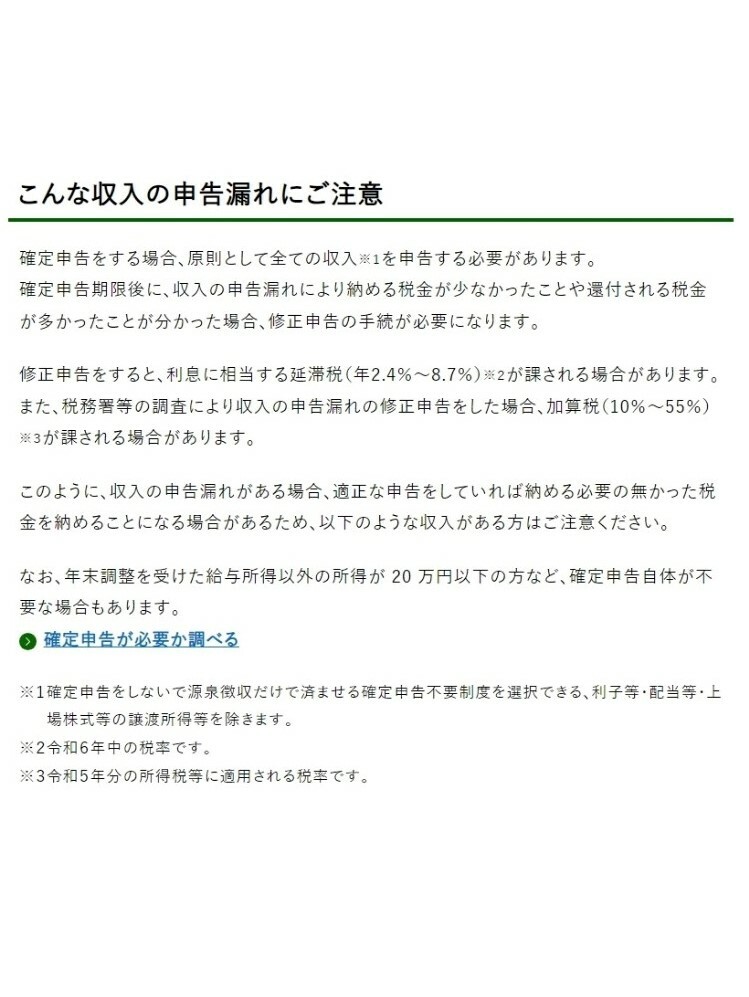 こんな収入の申告漏れにご注意

確定申告をする場合、原則として全ての収入※1を申告する必要があります。
確定申告期限後に、収入の申告漏れにより納める税金が少なかったことや還付される税金が多かったことが分かった場合、修正申告の手続が必要になります。

修正申告をすると、利息に相当する延滞税（年2.4%～8.7%）※2が課される場合があります。
また、税務署等の調査により収入の申告漏れの修正申告をした場合、加算税（10%～55%）※3が課される場合があります。

このように、収入の申告漏れがある場合、適正な申告をしていれば納める必要の無かった税金を納めることになる場合があるため、以下のような収入がある方はご注意ください。

なお、年末調整を受けた給与所得以外の所得が 20 万円以下の方など、確定申告自体が不要な場合もあります。
確定申告が必要か調べる

※1確定申告をしないで源泉徴収だけで済ませる確定申告不要制度を選択できる、利子等・配当等・上場株式等の譲渡所得等を除きます。
※2令和6年中の税率です。
※3令和5年分の所得税等に適用される税率です。